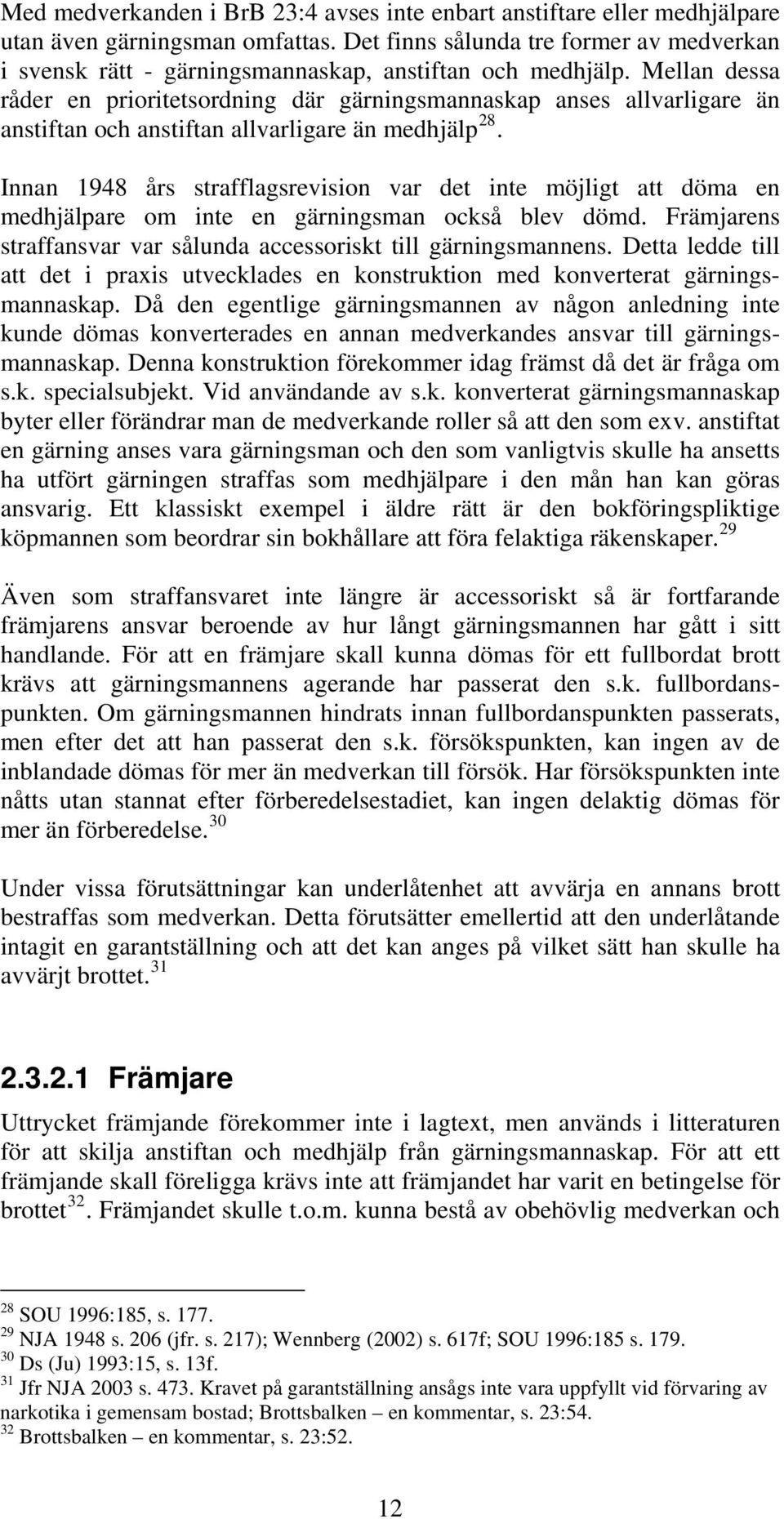 Med medverkanden i BrB 23:4 avses inte enbart anstiftare eller medhjälpare utan även gärningsman omfattas. Det finns sålunda tre former av medverkan i svensk rätt - gärningsmannaskap, anstiftan och medhjälp. Mellan dessa råder en prioritetsordning där gärningsmannaskap anses allvarligare än anstiftan och anstiftan allvarligare än medhjälp$^{28}$.

Innan 1948 års strafflagsrevision var det inte möjligt att döma en medhjälpare om inte en gärningsman också blev dömd. Främjarens straffansvar var sålunda accessoriskt till gärningsmannens. Detta ledde till att det i praxis utvecklades en konstruktion med konverterat gärningsmannaskap. Då den egentlige gärningsmannen av någon anledning inte kunde dömas konverterades en annan medverkandes ansvar till gärningsmannaskap. Denna konstruktion förekommer idag främst då det är fråga om s.k. specialsubjekt. Vid användande av s.k. konverterat gärningsmannaskap byter eller förändrar man de medverkande roller så att den som exv. anstiftat en gärning anses vara gärningsman och den som vanligtvis skulle ha ansetts ha utfört gärningen straffas som medhjälpare i den mån han kan göras ansvarig. Ett klassiskt exempel i äldre rätt är den bokföringspliktige köpmannen som beordrar sin bokhållare att föra felaktiga räkenskaper.$^{29}$

Även som straffansvaret inte längre är accessoriskt så är fortfarande främjarens ansvar beroende av hur långt gärningsmannen har gått i sitt handlande. För att en främjare skall kunna dömas för ett fullbordat brott krävs att gärningsmannens agerande har passerat den s.k. fullbordanspunkten. Om gärningsmannen hindrats innan fullbordanspunkten passerats, men efter det att han passerat den s.k. försökspunkten, kan ingen av de inblandade dömas för mer än medverkan till försök. Har försökspunkten inte nåtts utan stannat efter förberedelsestadiet, kan ingen delaktig dömas för mer än förberedelse.$^{30}$

Under vissa förutsättningar kan underlåtenhet att avvärja en annans brott bestraffas som medverkan. Detta förutsätter emellertid att den underlåtande intagit en garantställning och att det kan anges på vilket sätt han skulle ha avvärjt brottet.$^{31}$

2.3.2.1 Främjare

Uttrycket främjande förekommer inte i lagtext, men används i litteraturen för att skilja anstiftan och medhjälp från gärningsmannaskap. För att ett främjande skall föreligga krävs inte att främjandet har varit en betingelse för brottet$^{32}$. Främjandet skulle t.o.m. kunna bestå av obehövlig medverkan och

$^{28}$ SOU 1996:185, s. 177.
$^{29}$ NJA 1948 s. 206 (jfr. s. 217); Wennberg (2002) s. 617f; SOU 1996:185 s. 179.
$^{30}$ Ds (Ju) 1993:15, s. 13f.
$^{31}$ Jfr NJA 2003 s. 473. Kravet på garantställning ansågs inte vara uppfyllt vid förvaring av narkotika i gemensam bostad; Brottsbalken – en kommentar, s. 23:54.
$^{32}$ Brottsbalken – en kommentar, s. 23:52.

12